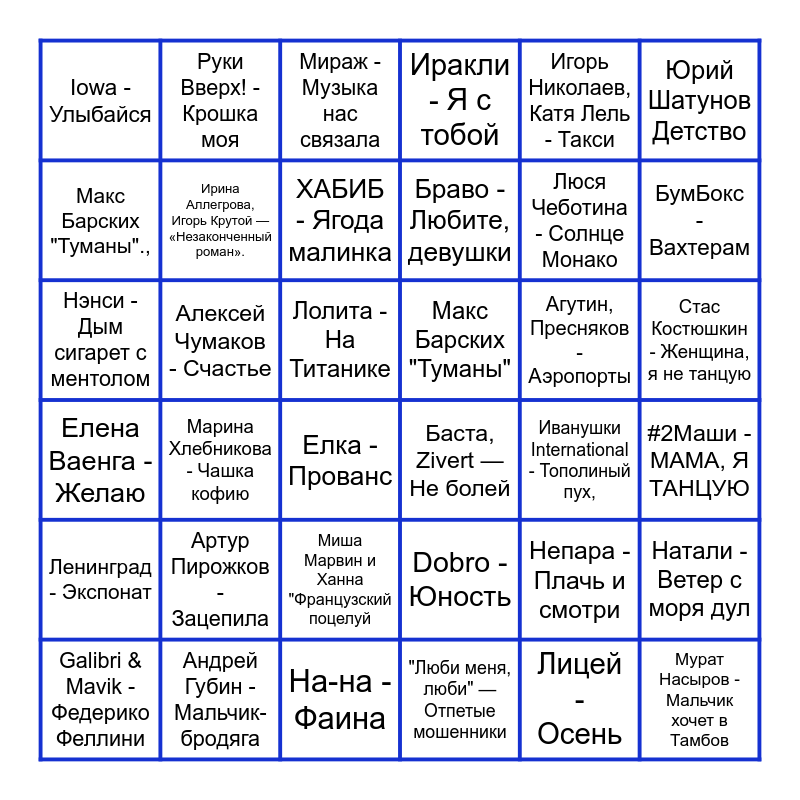 | | | | | | |
|---|---|---|---|---|---|
| Iowa - Улыбайся | Руки Вверх! - Крошка моя | Мираж - Музыка нас связала | Иракли - Я с тобой | Игорь Николаев, Катя Лель - Такси | Юрий Шатунов Детство |
| Макс Барских "Туманы"., | Ирина Аллегрова, Игорь Крутой — «Незаконченный роман». | ХАБИБ - Ягода малинка | Браво - Любите, девушки | Люся Чеботина - Солнце Монако | БумБокс - Вахтерам |
| Нэнси - Дым сигарет с ментолом | Алексей Чумаков - Счастье | Лолита - На Титанике | Макс Барских "Туманы" | Агутин, Пресняков - Аэропорты | Стас Костюшкин - Женщина, я не танцую |
| Елена Ваенга - Желаю | Марина Хлебникова - Чашка кофию | Елка - Прованс | Баста, Zivert — Не болей | Иванушки International - Тополиный пух, | #2Маши - МАМА, Я ТАНЦУЮ |
| Ленинград - Экспонат | Артур Пирожков - Зацепила | Миша Марвин и Ханна "Французский поцелуй | Dobro - Юность | Непара - Плачь и смотри | Натали - Ветер с моря дул |
| Galibri & Mavik - Федерико Феллини | Андрей Губин - Мальчик-бродяга | На-на - Фаина | "Люби меня, люби" — Отпетые мошенники | Лицей - Осень | Мурат Насыров - Мальчик хочет в Тамбов |